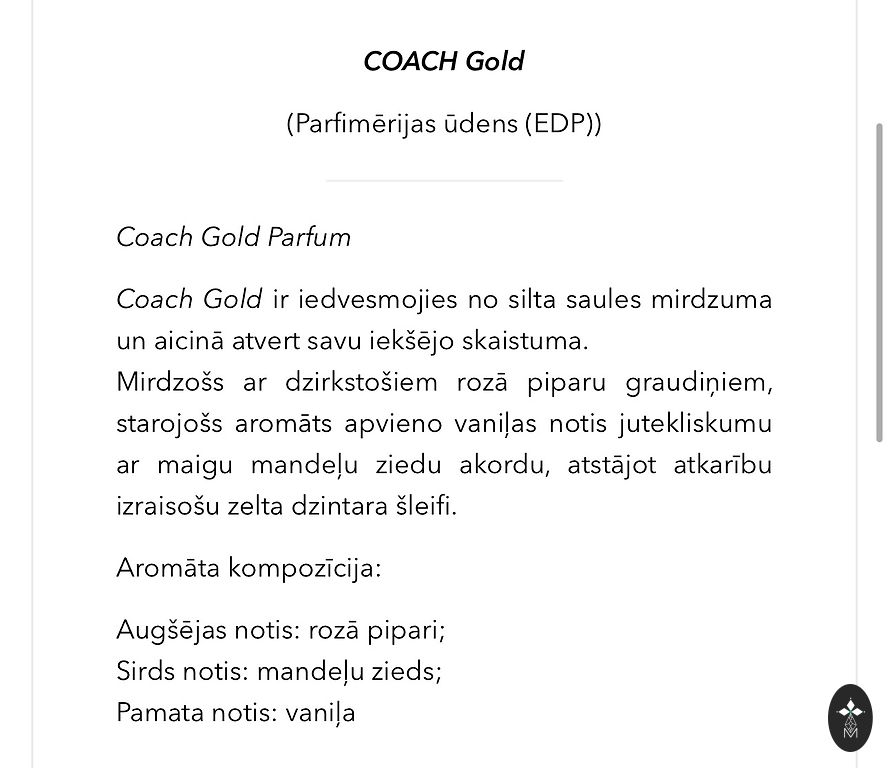 COACH Gold

(Parfimērijas ūdens (EDP))

Coach Gold Parfum

Coach Gold ir iedvesmojies no silta saules mirdzuma un aicinā atvert savu iekšējo skaistuma.
Mirdzošs ar dzirkstošiem rozā piparu graudiņiem, starojošs aromāts apvieno vaniļas notis jutekliskumu ar maigu mandeļu ziedu akordu, atstājot atkarību izraisošu zelta dzintara šleifi.

Aromāta kompozīcija:

Augšējas notis: rozā pipari;
Sirds notis: mandeļu zieds;
Pamata notis: vaniļa